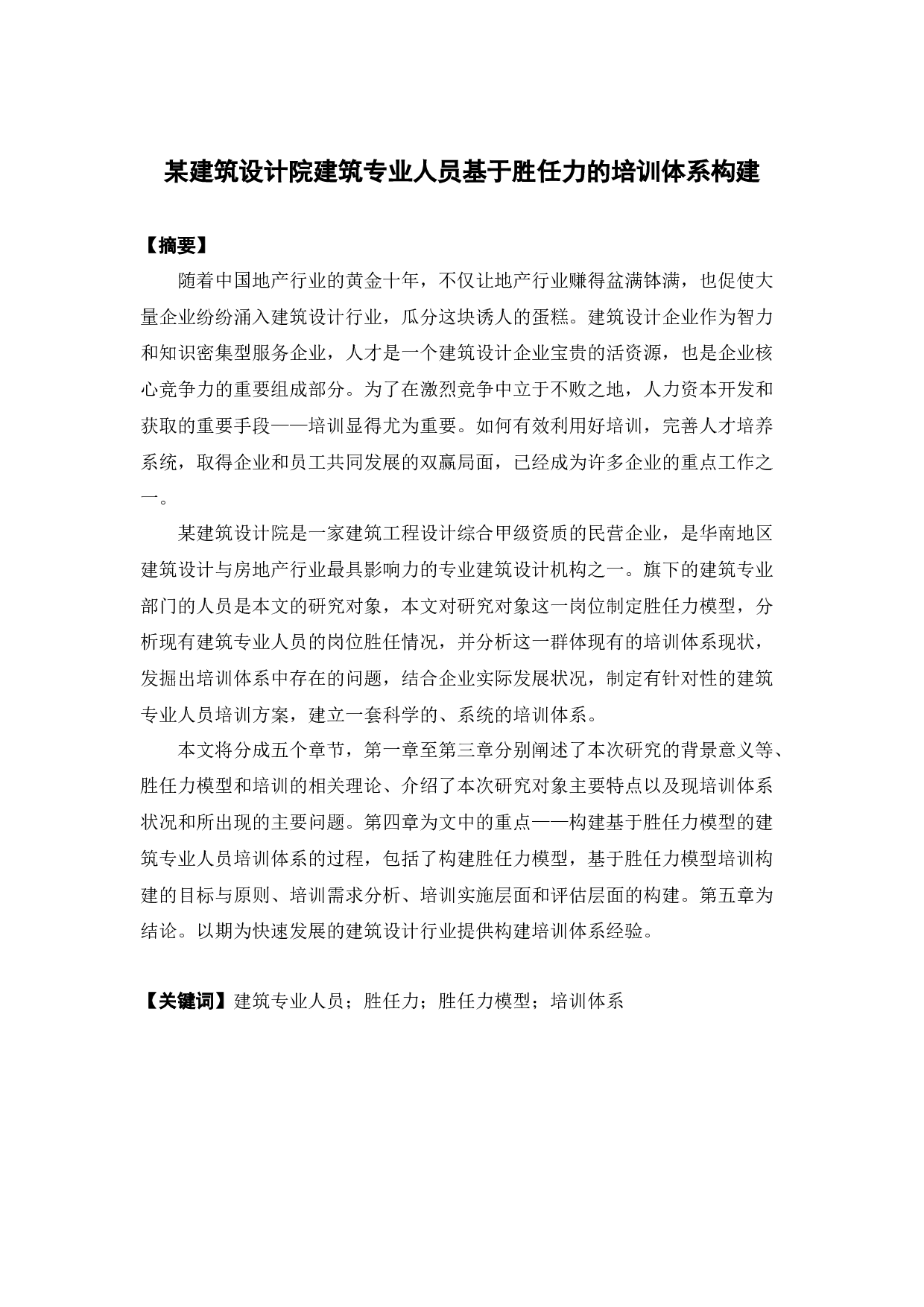 某建筑设计院建筑专业人员基于胜任力的培训体系构建

【摘要】

随着中国地产行业的黄金十年，不仅让地产行业赚得盆满钵满，也促使大量企业纷纷涌入建筑设计行业，瓜分这块诱人的蛋糕。建筑设计企业作为智力和知识密集型服务企业，人才是一个建筑设计企业宝贵的活资源，也是企业核心竞争力的重要组成部分。为了在激烈竞争中立于不败之地，人力资本开发和获取的重要手段——培训显得尤为重要。如何有效利用好培训，完善人才培养系统，取得企业和员工共同发展的双赢局面，已经成为许多企业的重点工作之一。

某建筑设计院是一家建筑工程设计综合甲级资质的民营企业，是华南地区建筑设计与房地产行业最具影响力的专业建筑设计机构之一。旗下的建筑专业部门的人员是本文的研究对象，本文对研究对象这一岗位制定胜任力模型，分析现有建筑专业人员的岗位胜任情况，并分析这一群体现有的培训体系现状，发掘出培训体系中存在的问题，结合企业实际发展状况，制定有针对性的建筑专业人员培训方案，建立一套科学的、系统的培训体系。

本文将分成五个章节，第一章至第三章分别阐述了本次研究的背景意义等、胜任力模型和培训的相关理论、介绍了本次研究对象主要特点以及现培训体系状况和所出现的主要问题。第四章为文中的重点——构建基于胜任力模型的建筑专业人员培训体系的过程，包括了构建胜任力模型，基于胜任力模型培训构建的目标与原则、培训需求分析、培训实施层面和评估层面的构建。第五章为结论。以期为快速发展的建筑设计行业提供构建培训体系经验。

【关键词】建筑专业人员；胜任力；胜任力模型；培训体系